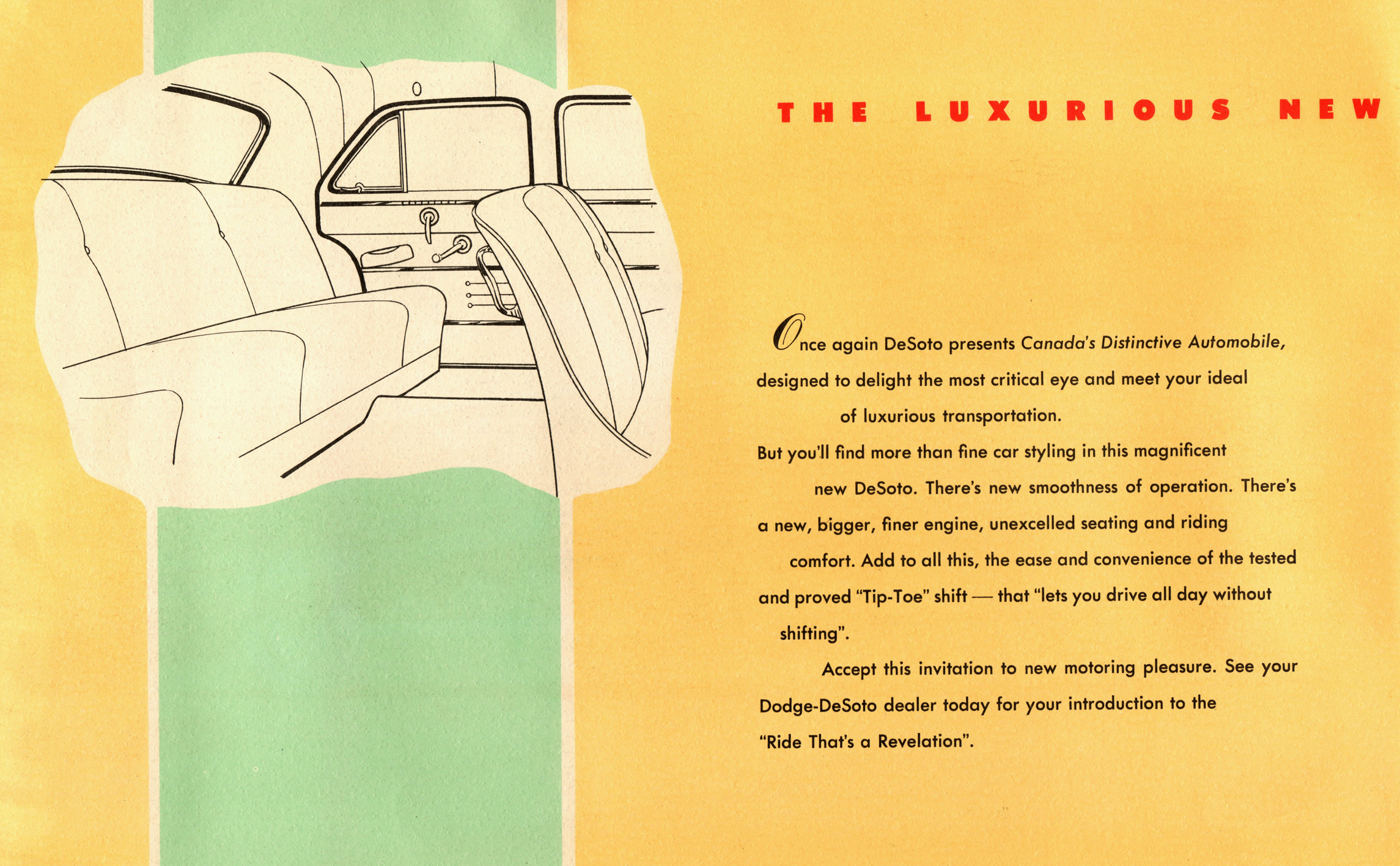 THE LUXURIOUS NEW

Once again DeSoto presents Canada's Distinctive Automobile, designed to delight the most critical eye and meet your ideal of luxurious transportation.

But you'll find more than fine car styling in this magnificent new DeSoto. There's new smoothness of operation. There's a new, bigger, finer engine, unexcelled seating and riding comfort. Add to all this, the ease and convenience of the tested and proved "Tip-Toe" shift — that "lets you drive all day without shifting".

Accept this invitation to new motoring pleasure. See your Dodge-DeSoto dealer today for your introduction to the "Ride That's a Revelation".